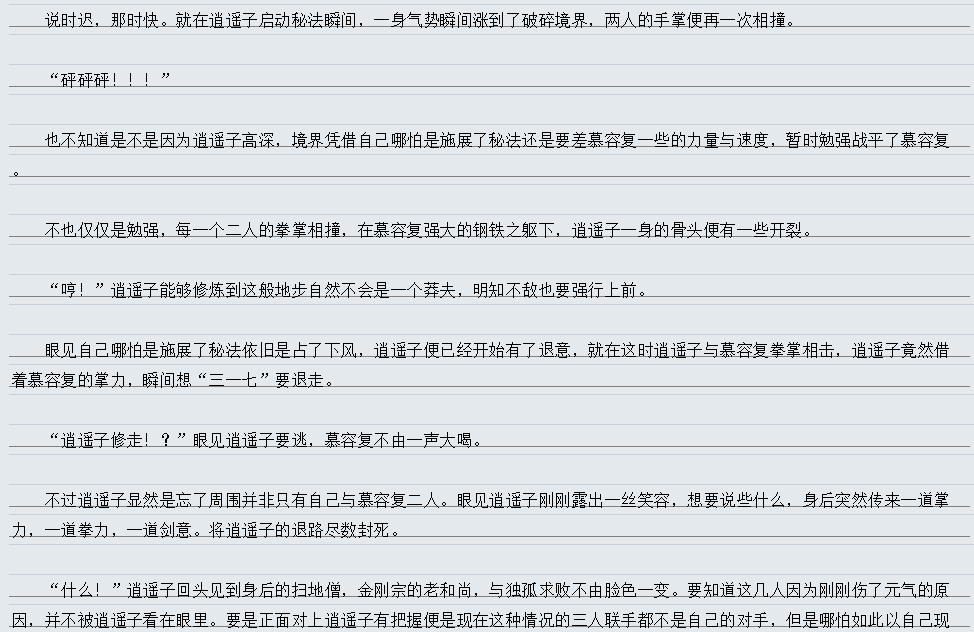 说时迟，那时快。就在逍遥子启动秘法瞬间，一身气势瞬间涨到了破碎境界，两人的手掌便再一次相撞。

“砰砰砰！！！”

也不知道是不是因为逍遥子高深，境界凭借自己哪怕是施展了秘法还是要差慕容复一些的力量与速度，暂时勉强战平了慕容复。

不也仅仅是勉强，每一个二人的拳掌相撞，在慕容复强大的钢铁之躯下，逍遥子一身的骨头便有一些开裂。

“哼！”逍遥子能够修炼到这般地步自然不会是一个莽夫，明知不敌也要强行上前。

眼见自己哪怕是施展了秘法依旧是占了下风，逍遥子便已经开始有了退意，就在这时逍遥子与慕容复拳掌相击，逍遥子竟然借着慕容复的掌力，瞬间想“三一七”要退走。

“逍遥子修走！？”眼见逍遥子要逃，慕容复不由一声大喝。

不过逍遥子显然是忘了周围并非只有自己与慕容复二人。眼见逍遥子刚刚露出一丝笑容，想要说些什么，身后突然传来一道掌力，一道拳力，一道剑意。将逍遥子的退路尽数封死。

“什么！”逍遥子回头见到身后的扫地僧，金刚宗的老和尚，与独孤求败不由脸色一变。要知道这几人因为刚刚伤了元气的原因，并不被逍遥子看在眼里。要是正面对上逍遥子有把握便是现在这种情况的三人联手都不是自己的对手，但是哪怕如此以自己现